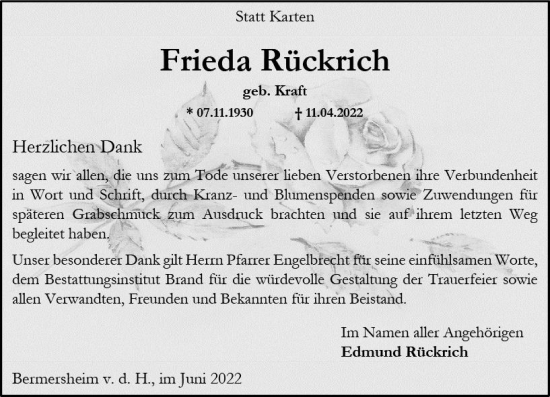 Statt Karten

Frieda Rückrich

geb. Kraft

* 07.11.1930 † 11.04.2022

Herzlichen Dank

sagen wir allen, die uns zum Tode unserer lieben Verstorbenen ihre Verbundenheit in Wort und Schrift, durch Kranz- und Blumenspenden sowie Zuwendungen für späteren Grabschmuck zum Ausdruck brachten und sie auf ihrem letzten Weg begleitet haben.

Unser besonderer Dank gilt Herrn Pfarrer Engelbrecht für seine einfühlsamen Worte, dem Bestattungsinstitut Brand für die würdevolle Gestaltung der Trauerfeier sowie allen Verwandten, Freunden und Bekannten für ihren Beistand.

Im Namen aller Angehörigen
Edmund Rückrich

Bermersheim v. d. H., im Juni 2022